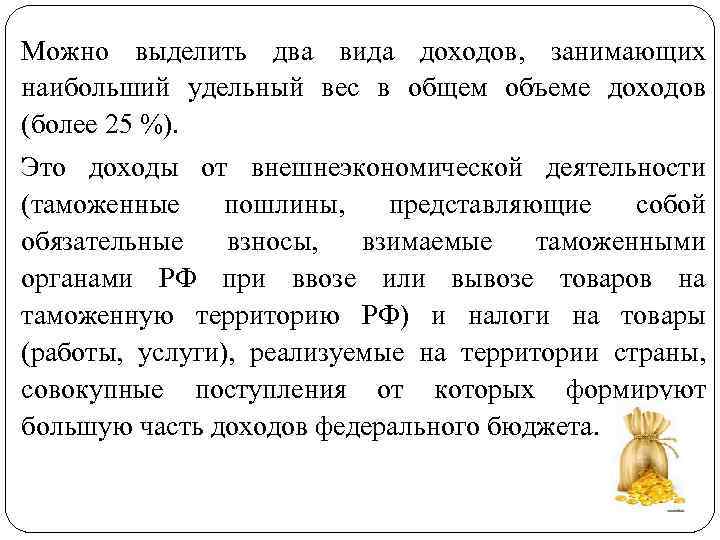 Можно выделить два вида доходов, занимающих наибольший удельный вес в общем объеме доходов (более 25 %).

Это доходы от внешнеэкономической деятельности (таможенные пошлины, представляющие собой обязательные взносы, взимаемые таможенными органами РФ при ввозе или вывозе товаров на таможенную территорию РФ) и налоги на товары (работы, услуги), реализуемые на территории страны, совокупные поступления от которых формируют большую часть доходов федерального бюджета.